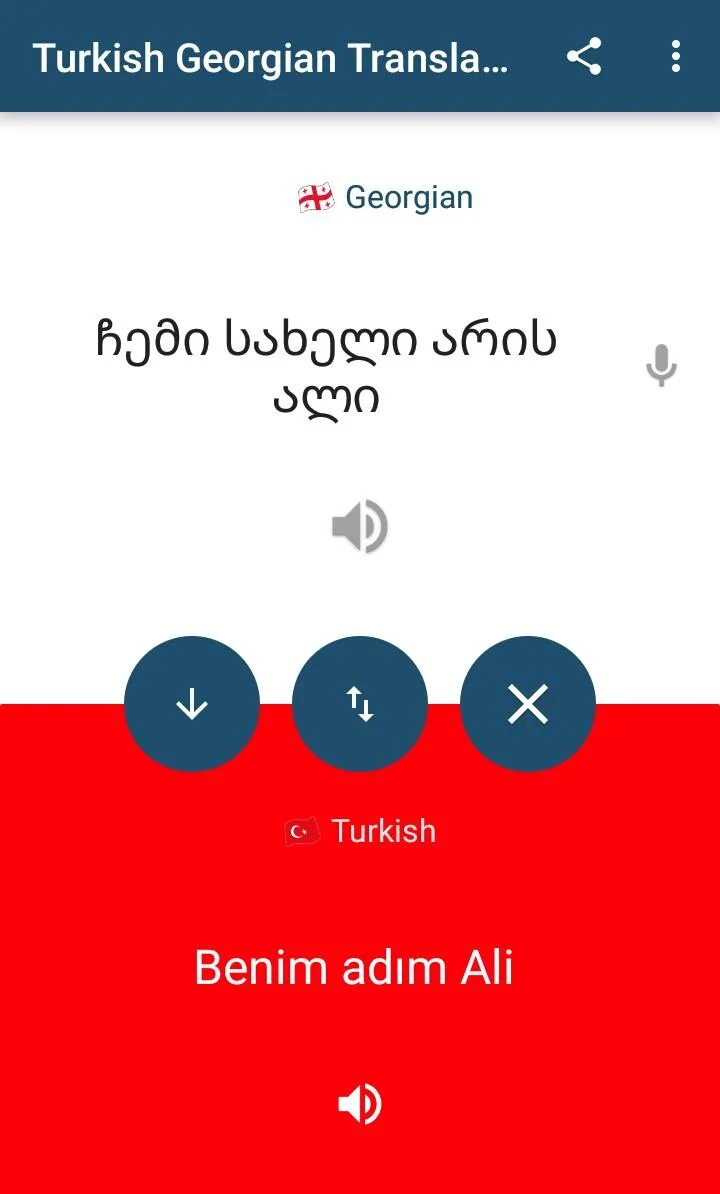 Turkish Georgian Transla...

Georgian

ჩემი სახელი არის ალი

Turkish

Benim adım Ali